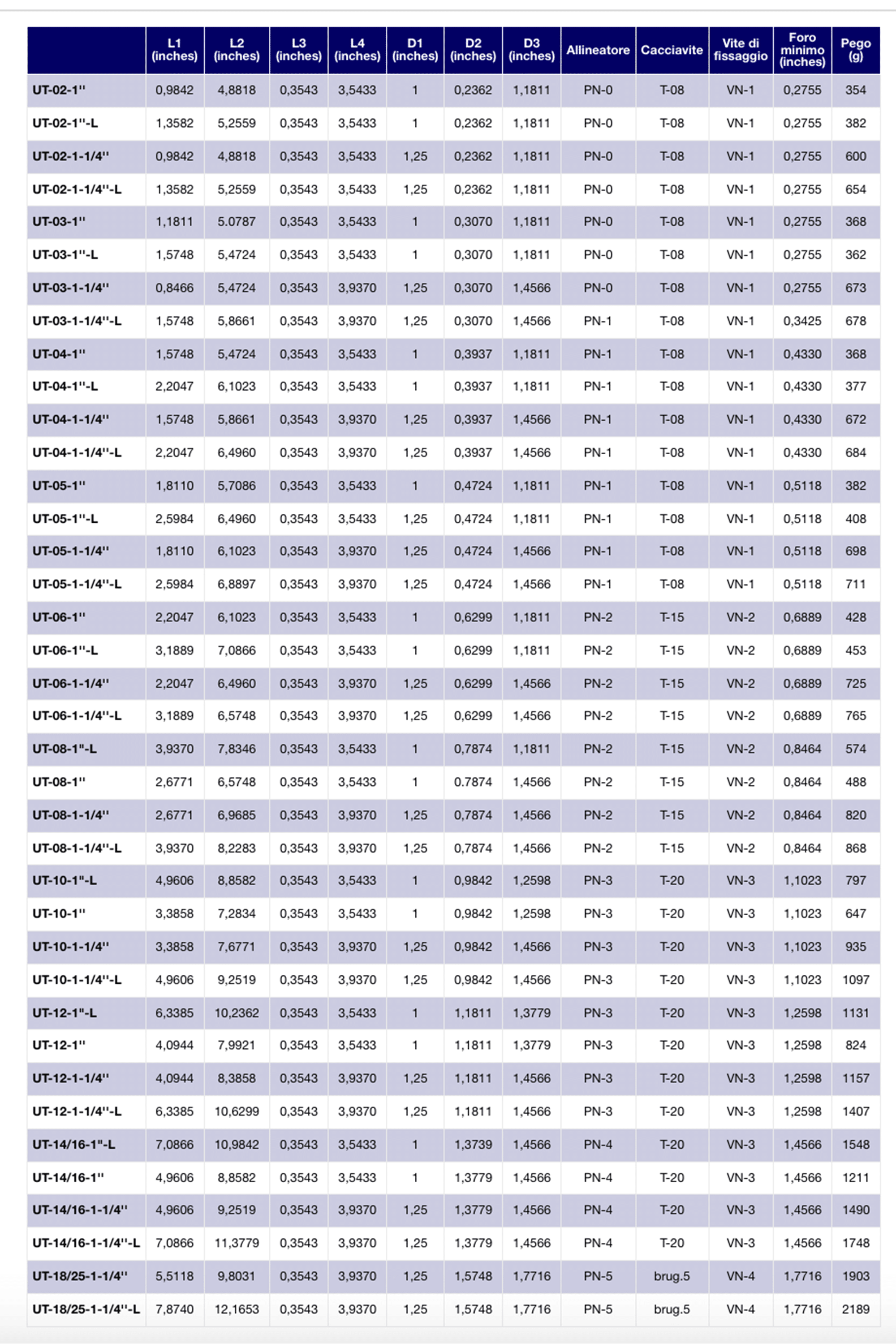 |  | L1 (inches) | L2 (inches) | L3 (inches) | L4 (inches) | D1 (inches) | D2 (inches) | D3 (inches) | Allineatore | Cacciavite | Vite di fissaggio | Foro minimo (inches) | Pego (g) |
|---|---|---|---|---|---|---|---|---|---|---|---|---|
| UT-02-1'' | 0,9842 | 4,8818 | 0,3543 | 3,5433 | 1 | 0,2362 | 1,1811 | PN-0 | T-08 | VN-1 | 0,2755 | 354 |
| UT-02-1''-L | 1,3582 | 5,2559 | 0,3543 | 3,5433 | 1 | 0,2362 | 1,1811 | PN-0 | T-08 | VN-1 | 0,2755 | 382 |
| UT-02-1-1/4'' | 0,9842 | 4,8818 | 0,3543 | 3,5433 | 1,25 | 0,2362 | 1,1811 | PN-0 | T-08 | VN-1 | 0,2755 | 600 |
| UT-02-1-1/4''-L | 1,3582 | 5,2559 | 0,3543 | 3,5433 | 1,25 | 0,2362 | 1,1811 | PN-0 | T-08 | VN-1 | 0,2755 | 654 |
| UT-03-1'' | 1,1811 | 5.0787 | 0,3543 | 3,5433 | 1 | 0,3070 | 1,1811 | PN-0 | T-08 | VN-1 | 0,2755 | 368 |
| UT-03-1''-L | 1,5748 | 5,4724 | 0,3543 | 3,5433 | 1 | 0,3070 | 1,1811 | PN-0 | T-08 | VN-1 | 0,2755 | 362 |
| UT-03-1-1/4'' | 0,8466 | 5,4724 | 0,3543 | 3,9370 | 1,25 | 0,3070 | 1,4566 | PN-0 | T-08 | VN-1 | 0,2755 | 673 |
| UT-03-1-1/4''-L | 1,5748 | 5,8661 | 0,3543 | 3,9370 | 1,25 | 0,3070 | 1,4566 | PN-1 | T-08 | VN-1 | 0,3425 | 678 |
| UT-04-1'' | 1,5748 | 5,4724 | 0,3543 | 3,5433 | 1 | 0,3937 | 1,1811 | PN-1 | T-08 | VN-1 | 0,4330 | 368 |
| UT-04-1''-L | 2,2047 | 6,1023 | 0,3543 | 3,5433 | 1 | 0,3937 | 1,1811 | PN-1 | T-08 | VN-1 | 0,4330 | 377 |
| UT-04-1-1/4'' | 1,5748 | 5,8661 | 0,3543 | 3,9370 | 1,25 | 0,3937 | 1,4566 | PN-1 | T-08 | VN-1 | 0,4330 | 672 |
| UT-04-1-1/4''-L | 2,2047 | 6,4960 | 0,3543 | 3,9370 | 1,25 | 0,3937 | 1,4566 | PN-1 | T-08 | VN-1 | 0,4330 | 684 |
| UT-05-1'' | 1,8110 | 5,7086 | 0,3543 | 3,5433 | 1 | 0,4724 | 1,1811 | PN-1 | T-08 | VN-1 | 0,5118 | 382 |
| UT-05-1''-L | 2,5984 | 6,4960 | 0,3543 | 3,5433 | 1,25 | 0,4724 | 1,1811 | PN-1 | T-08 | VN-1 | 0,5118 | 408 |
| UT-05-1-1/4'' | 1,8110 | 6,1023 | 0,3543 | 3,9370 | 1,25 | 0,4724 | 1,4566 | PN-1 | T-08 | VN-1 | 0,5118 | 698 |
| UT-05-1-1/4''-L | 2,5984 | 6,8897 | 0,3543 | 3,9370 | 1,25 | 0,4724 | 1,4566 | PN-1 | T-08 | VN-1 | 0,5118 | 711 |
| UT-06-1'' | 2,2047 | 6,1023 | 0,3543 | 3,5433 | 1 | 0,6299 | 1,1811 | PN-2 | T-15 | VN-2 | 0,6889 | 428 |
| UT-06-1''-L | 3,1889 | 7,0866 | 0,3543 | 3,5433 | 1 | 0,6299 | 1,1811 | PN-2 | T-15 | VN-2 | 0,6889 | 453 |
| UT-06-1-1/4'' | 2,2047 | 6,4960 | 0,3543 | 3,9370 | 1,25 | 0,6299 | 1,4566 | PN-2 | T-15 | VN-2 | 0,6889 | 725 |
| UT-06-1-1/4''-L | 3,1889 | 6,5748 | 0,3543 | 3,9370 | 1,25 | 0,6299 | 1,4566 | PN-2 | T-15 | VN-2 | 0,6889 | 765 |
| UT-08-1"-L | 3,9370 | 7,8346 | 0,3543 | 3,5433 | 1 | 0,7874 | 1,1811 | PN-2 | T-15 | VN-2 | 0,8464 | 574 |
| UT-08-1'' | 2,6771 | 6,5748 | 0,3543 | 3,5433 | 1 | 0.7874 | 1,4566 | PN-2 | T-15 | VN-2 | 0,8464 | 488 |
| UT-08-1-1/4'' | 2,6771 | 6,9685 | 0,3543 | 3,9370 | 1,25 | 0,7874 | 1,4566 | PN-2 | T-15 | VN-2 | 0,8464 | 820 |
| UT-08-1-1/4''-L | 3,9370 | 8,2283 | 0,3543 | 3,9370 | 1,25 | 0,7874 | 1,4566 | PN-2 | T-15 | VN-2 | 0,8464 | 868 |
| UT-10-1"-L | 4,9606 | 8,8582 | 0,3543 | 3,5433 | 1 | 0,9842 | 1,2598 | PN-3 | T-20 | VN-3 | 1,1023 | 797 |
| UT-10-1'' | 3,3858 | 7,2834 | 0,3543 | 3,5433 | 1 | 0,9842 | 1,2598 | PN-3 | T-20 | VN-3 | 1,1023 | 647 |
| UT-10-1-1/4'' | 3,3858 | 7,6771 | 0,3543 | 3,9370 | 1,25 | 0,9842 | 1,4566 | PN-3 | T-20 | VN-3 | 1,1023 | 935 |
| UT-10-1-1/4''-L | 4,9606 | 9,2519 | 0,3543 | 3,9370 | 1,25 | 0,9842 | 1,4566 | PN-3 | T-20 | VN-3 | 1,1023 | 1097 |
| UT-12-1"-L | 6,3385 | 10,2362 | 0,3543 | 3,5433 | 1 | 1,1811 | 1,3779 | PN-3 | T-20 | VN-3 | 1,2598 | 1131 |
| UT-12-1'' | 4,0944 | 7,9921 | 0,3543 | 3,5433 | 1 | 1,1811 | 1,3779 | PN-3 | T-20 | VN-3 | 1,2598 | 824 |
| UT-12-1-1/4'' | 4,0944 | 8,3858 | 0,3543 | 3,9370 | 1,25 | 1,1811 | 1,4566 | PN-3 | T-20 | VN-3 | 1,2598 | 1157 |
| UT-12-1-1/4''-L | 6,3385 | 10,6299 | 0,3543 | 3,9370 | 1,25 | 1,1811 | 1,4566 | PN-3 | T-20 | VN-3 | 1,2598 | 1407 |
| UT-14/16-1"-L | 7,0866 | 10,9842 | 0,3543 | 3,5433 | 1 | 1,3739 | 1,4566 | PN-4 | T-20 | VN-3 | 1,4566 | 1548 |
| UT-14/16-1'' | 4,9606 | 8,8582 | 0,3543 | 3,5433 | 1 | 1,3779 | 1,4566 | PN-4 | T-20 | VN-3 | 1,4566 | 1211 |
| UT-14/16-1-1/4'' | 4,9606 | 9,2519 | 0,3543 | 3,9370 | 1,25 | 1,3779 | 1,4566 | PN-4 | T-20 | VN-3 | 1,4566 | 1490 |
| UT-14/16-1-1/4''-L | 7,0866 | 11,3779 | 0,3543 | 3,9370 | 1,25 | 1,3779 | 1,4566 | PN-4 | T-20 | VN-3 | 1,4566 | 1748 |
| UT-18/25-1-1/4'' | 5,5118 | 9,8031 | 0,3543 | 3,9370 | 1,25 | 1,5748 | 1,7716 | PN-5 | brug.5 | VN-4 | 1,7716 | 1903 |
| UT-18/25-1-1/4''-L | 7,8740 | 12,1653 | 0,3543 | 3,9370 | 1,25 | 1,5748 | 1,7716 | PN-5 | brug.5 | VN-4 | 1,7716 | 2189 |